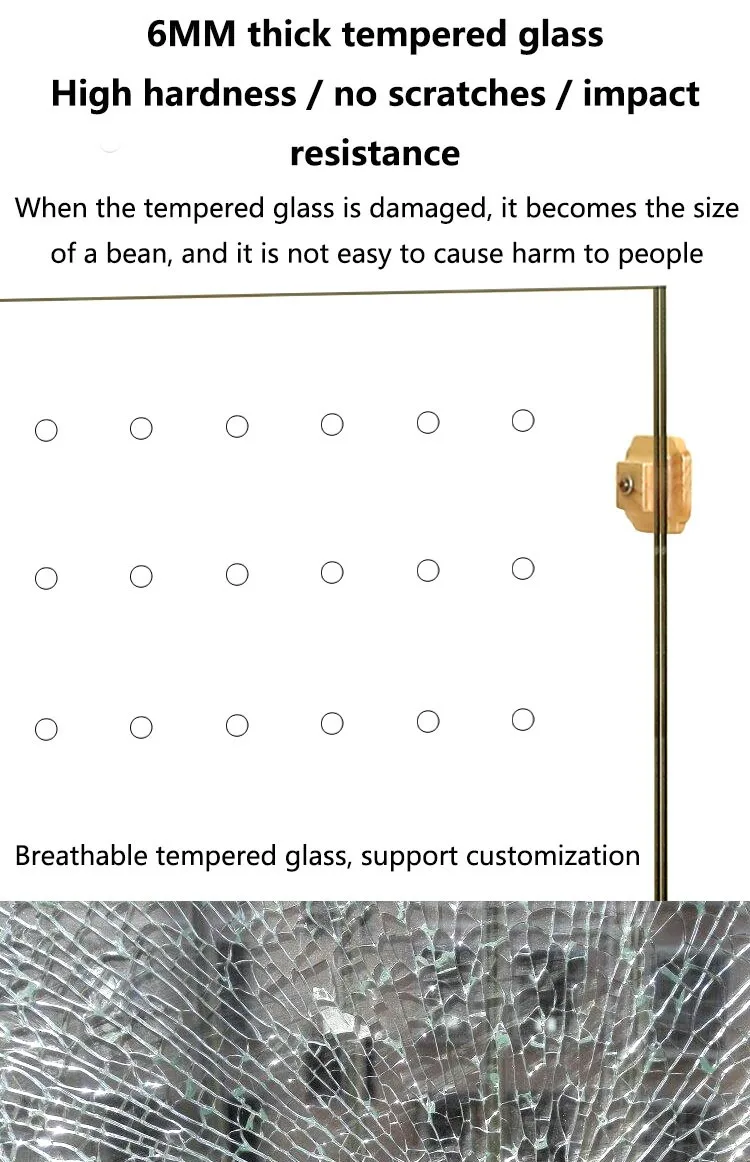 6MM thick tempered glass
High hardness / no scratches / impact resistance

When the tempered glass is damaged, it becomes the size of a bean, and it is not easy to cause harm to people

Breathable tempered glass, support customization